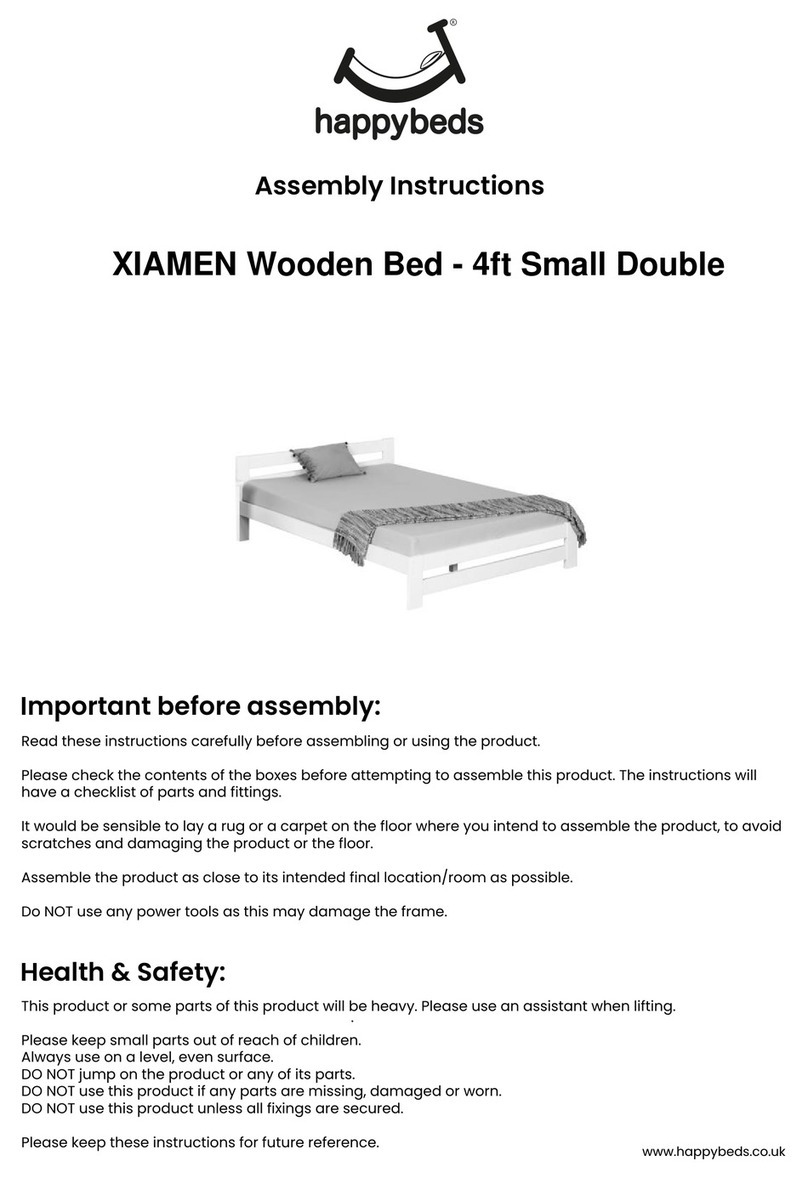 happybeds

Assembly Instructions

XIAMEN Wooden Bed - 4ft Small Double

Important before assembly:

Read these instructions carefully before assembling or using the product.

Please check the contents of the boxes before attempting to assemble this product. The instructions will have a checklist of parts and fittings.

It would be sensible to lay a rug or a carpet on the floor where you intend to assemble the product, to avoid scratches and damaging the product or the floor.

Assemble the product as close to its intended final location/room as possible.

Do NOT use any power tools as this may damage the frame.

Health & Safety:

This product or some parts of this product will be heavy. Please use an assistant when lifting.

Please keep small parts out of reach of children.
Always use on a level, even surface.
DO NOT jump on the product or any of its parts.
DO NOT use this product if any parts are missing, damaged or worn.
DO NOT use this product unless all fixings are secured.

Please keep these instructions for future reference.

www.happybeds.co.uk